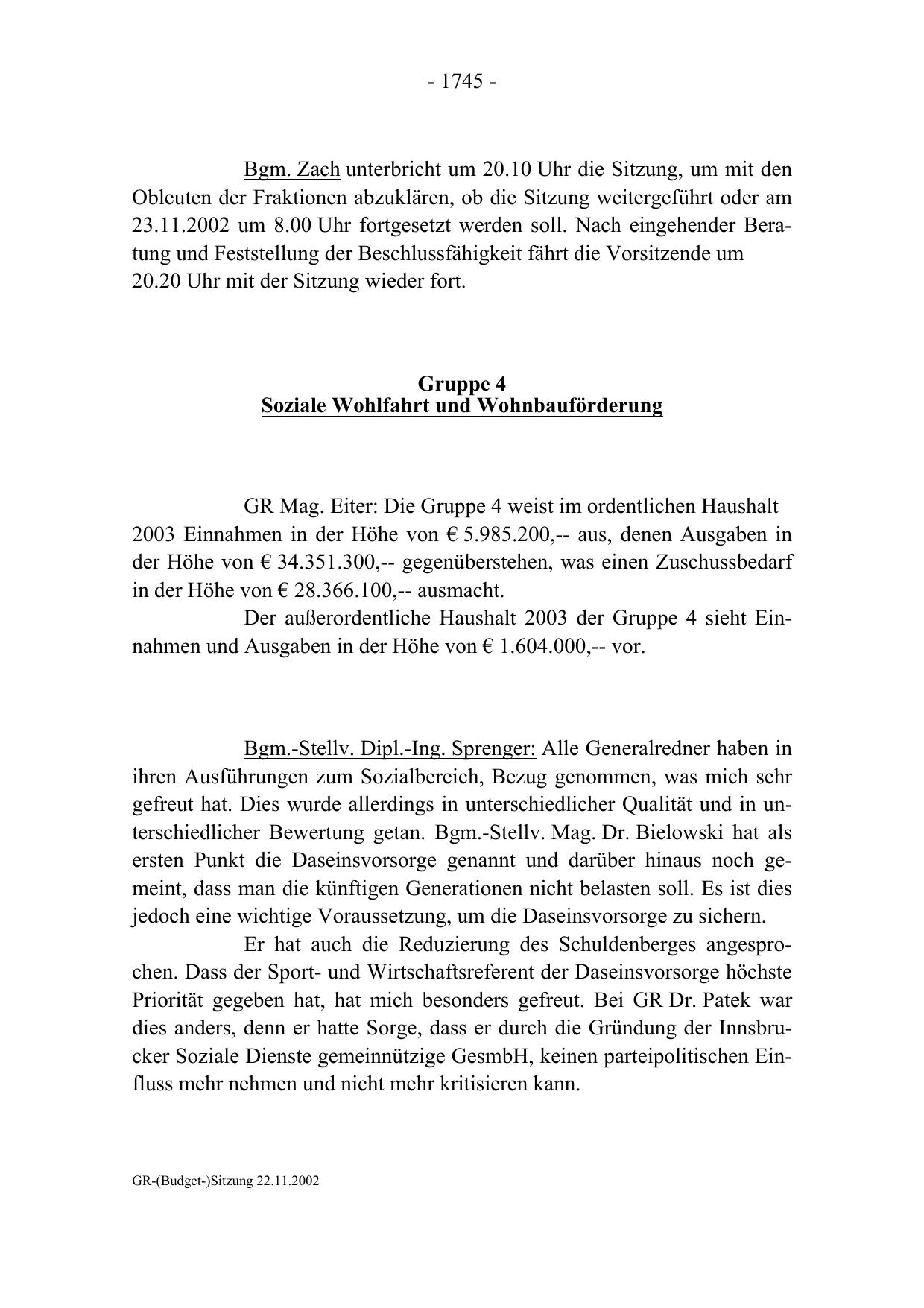 - 1745 -

Bgm. Zach unterbricht um 20.10 Uhr die Sitzung, um mit den Obleuten der Fraktionen abzuklären, ob die Sitzung weitergeführt oder am 23.11.2002 um 8.00 Uhr fortgesetzt werden soll. Nach eingehender Beratung und Feststellung der Beschlussfähigkeit fährt die Vorsitzende um 20.20 Uhr mit der Sitzung wieder fort.

Gruppe 4
Soziale Wohlfahrt und Wohnbauförderung

GR Mag. Eiter: Die Gruppe 4 weist im ordentlichen Haushalt 2003 Einnahmen in der Höhe von € 5.985.200,-- aus, denen Ausgaben in der Höhe von € 34.351.300,-- gegenüberstehen, was einen Zuschussbedarf in der Höhe von € 28.366.100,-- ausmacht.

Der außerordentliche Haushalt 2003 der Gruppe 4 sieht Einnahmen und Ausgaben in der Höhe von € 1.604.000,-- vor.

Bgm.-Stellv. Dipl.-Ing. Sprenger: Alle Generalredner haben in ihren Ausführungen zum Sozialbereich, Bezug genommen, was mich sehr gefreut hat. Dies wurde allerdings in unterschiedlicher Qualität und in unterschiedlicher Bewertung getan. Bgm.-Stellv. Mag. Dr. Bielowski hat als ersten Punkt die Daseinsvorsorge genannt und darüber hinaus noch gemeint, dass man die künftigen Generationen nicht belasten soll. Es ist dies jedoch eine wichtige Voraussetzung, um die Daseinsvorsorge zu sichern.

Er hat auch die Reduzierung des Schuldenberges angesprochen. Dass der Sport- und Wirtschaftsreferent der Daseinsvorsorge höchste Priorität gegeben hat, hat mich besonders gefreut. Bei GR Dr. Patek war dies anders, denn er hatte Sorge, dass er durch die Gründung der Innsbrucker Soziale Dienste gemeinnützige GesmbH, keinen parteipolitischen Einfluss mehr nehmen und nicht mehr kritisieren kann.

GR-(Budget-)Sitzung 22.11.2002